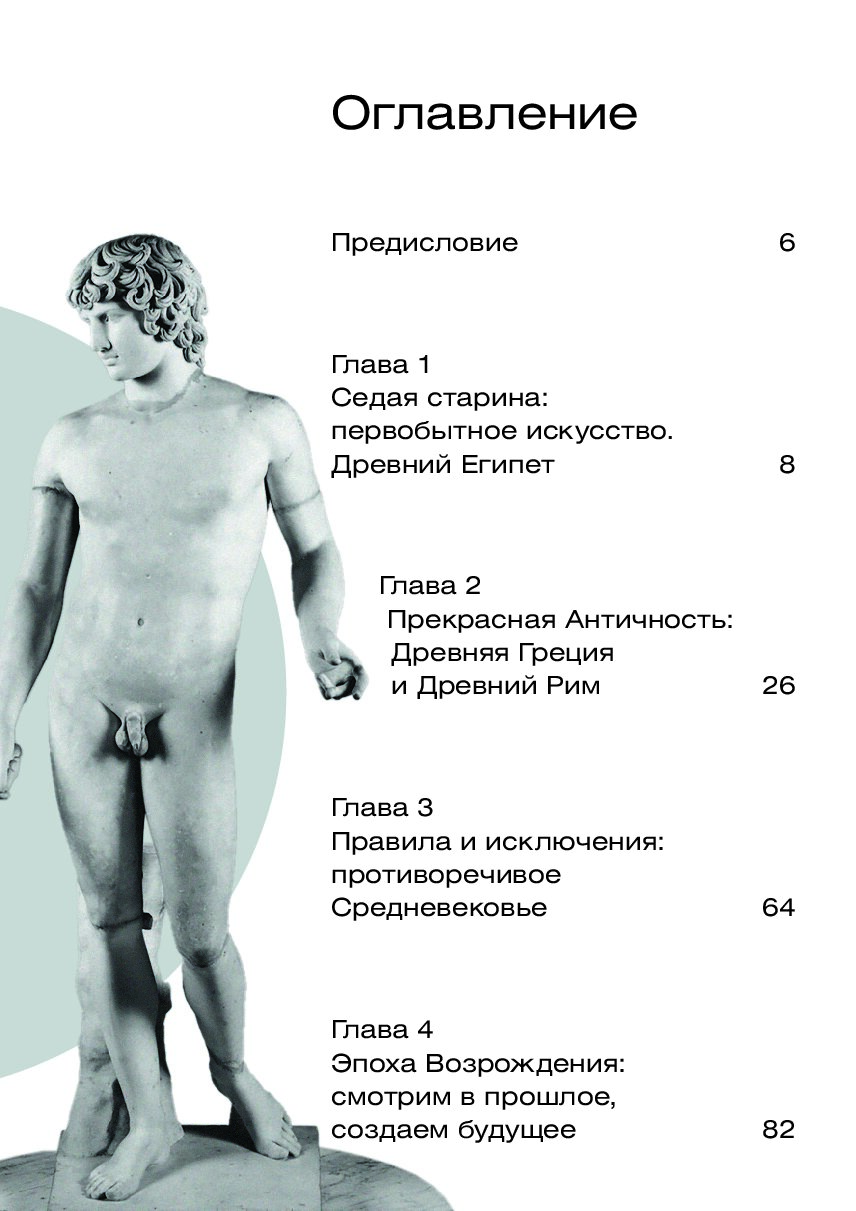 Оглавление

Предисловие 6

Глава 1
Седая старина: первобытное искусство. Древний Египет 8

Глава 2
Прекрасная Античность: Древняя Греция и Древний Рим 26

Глава 3
Правила и исключения: противоречивое Средневековье 64

Глава 4
Эпоха Возрождения: смотрим в прошлое, создаем будущее 82